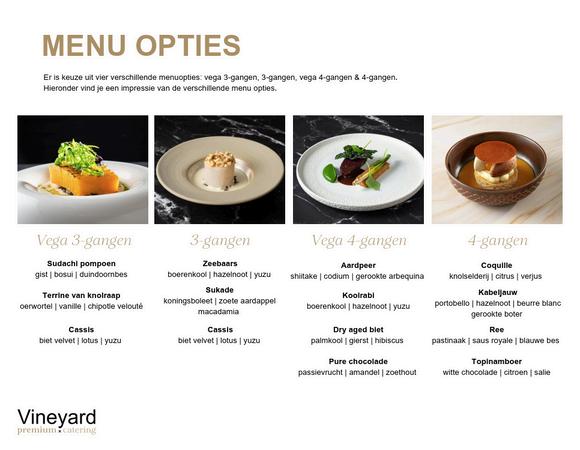 MENU OPTIES

Er is keuze uit vier verschillende menuopties: vega 3-gangen, 3-gangen, vega 4-gangen & 4-gangen. Hieronder vind je een impressie van de verschillende menu opties.

Vega 3-gangen

Sudachi pompoen
gist | bosui | duindoornbes

Terrine van knolraap
oerwortel | vanille | chipotle velouté

Cassis
biet velvet | lotus | yuzu

3-gangen

Zeebaars
boerenkool | hazelnoot | yuzu

Sukade
koningsboleet | zoete aardappel macadamia

Cassis
biet velvet | lotus | yuzu

Vega 4-gangen

Aardpeer
shiitake | codium | gerookte arbequina

Koolrabi
boerenkool | hazelnoot | yuzu

Dry aged biet
palmkool | gierst | hibiscus

Pure chocolade
passievrucht | amandel | zoethout

4-gangen

Coquille
knolselderij | citrus | verjus

Kabeljauw
portobello | hazelnoot | beurre blanc gerookte boter

Ree
pastinaak | saus royale | blauwe bes

Topinamboer
witte chocolade | citroen | salie

Vineyard
premium catering